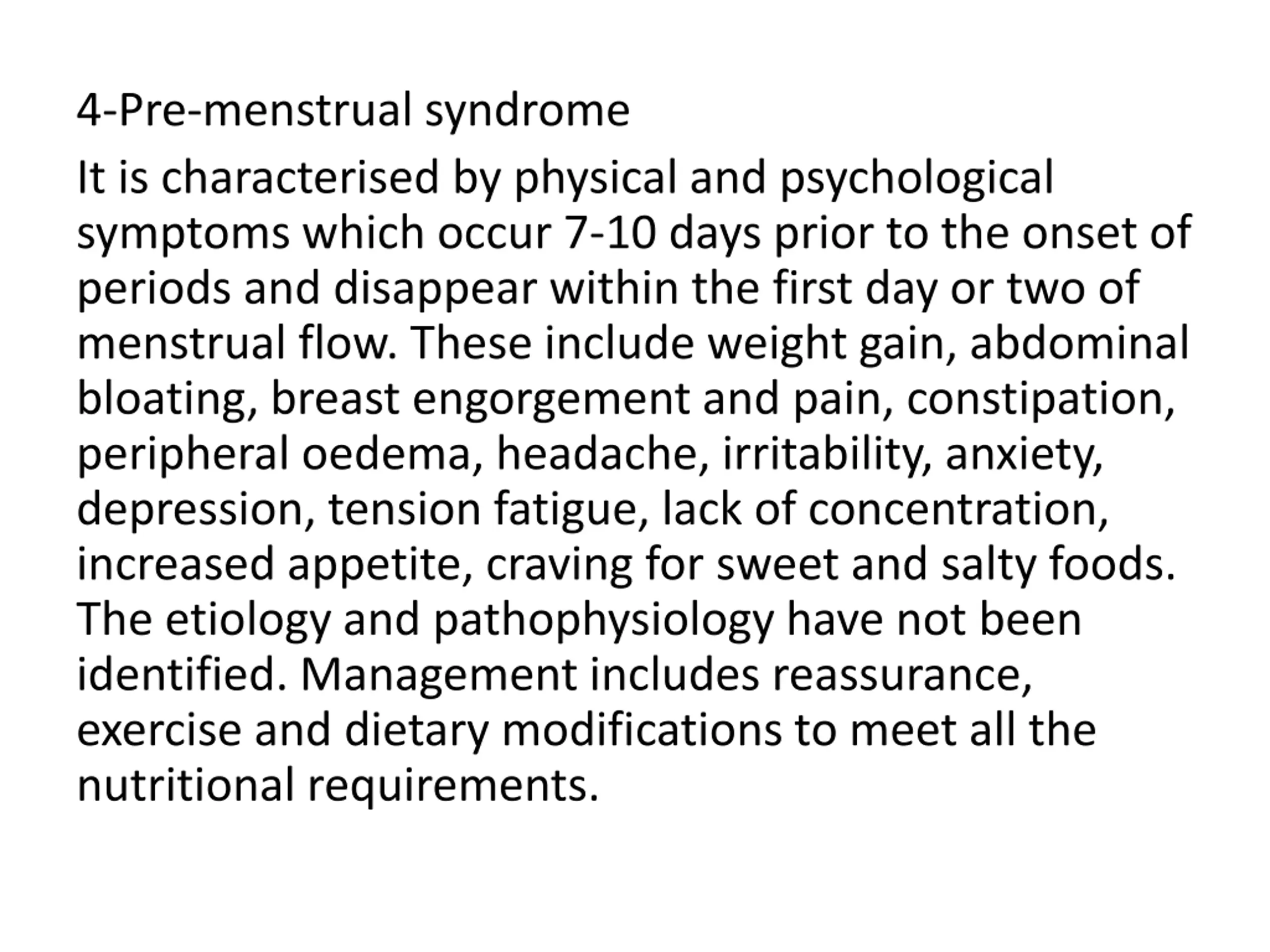 4-Pre-menstrual syndrome

It is characterised by physical and psychological symptoms which occur 7-10 days prior to the onset of periods and disappear within the first day or two of menstrual flow. These include weight gain, abdominal bloating, breast engorgement and pain, constipation, peripheral oedema, headache, irritability, anxiety, depression, tension fatigue, lack of concentration, increased appetite, craving for sweet and salty foods. The etiology and pathophysiology have not been identified. Management includes reassurance, exercise and dietary modifications to meet all the nutritional requirements.